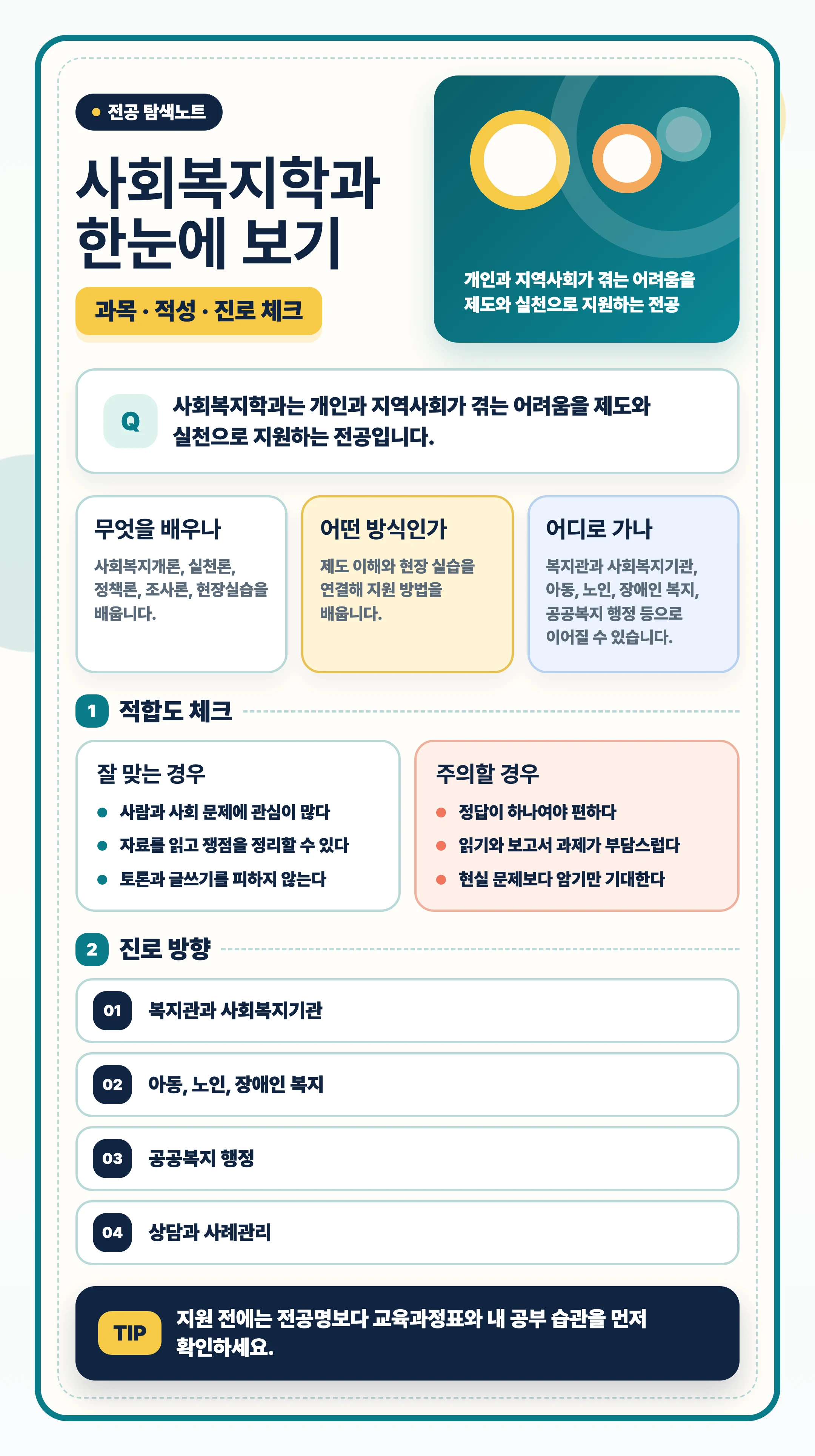 • 전공 탐색노트

사회복지학과 한눈에 보기

과목 · 적성 · 진로 체크

개인과 지역사회가 겪는 어려움을 제도와 실천으로 지원하는 전공

Q

사회복지학과는 개인과 지역사회가 겪는 어려움을 제도와 실천으로 지원하는 전공입니다.

무엇을 배우나

사회복지개론, 실천론, 정책론, 조사론, 현장실습을 배웁니다.

어떤 방식인가

제도 이해와 현장 실습을 연결해 지원 방법을 배웁니다.

어디로 가나

복지관과 사회복지기관, 아동, 노인, 장애인 복지, 공공복지 행정 등으로 이어질 수 있습니다.

1 적합도 체크

잘 맞는 경우

• 사람과 사회 문제에 관심이 많다
• 자료를 읽고 쟁점을 정리할 수 있다
• 토론과 글쓰기를 피하지 않는다

주의할 경우

• 정답이 하나여야 편하다
• 읽기와 보고서 과제가 부담스럽다
• 현실 문제보다 암기만 기대한다

2 진로 방향

01 복지관과 사회복지기관

02 아동, 노인, 장애인 복지

03 공공복지 행정

04 상담과 사례관리

TIP 지원 전에는 전공명보다 교육과정표와 내 공부 습관을 먼저 확인하세요.